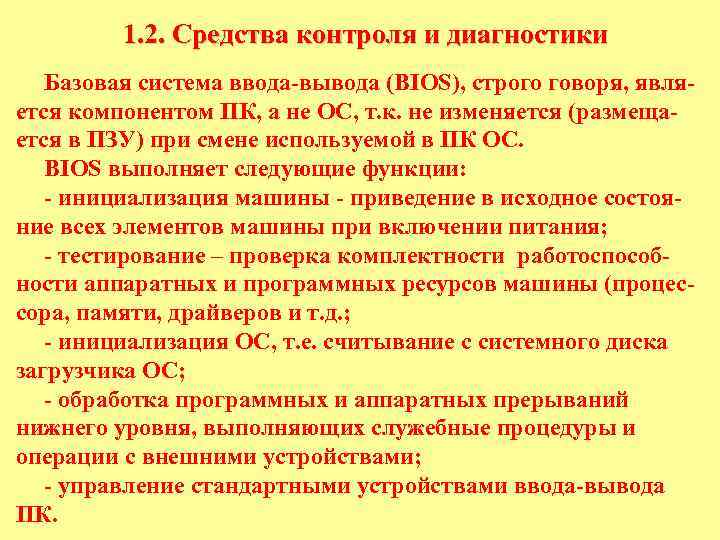 1.2. Средства контроля и диагностики

Базовая система ввода-вывода (BIOS), строго говоря, является компонентом ПК, а не ОС, т.к. не изменяется (размещается в ПЗУ) при смене используемой в ПК ОС.

BIOS выполняет следующие функции:

- инициализация машины - приведение в исходное состояние всех элементов машины при включении питания;

- тестирование – проверка комплектности работоспособности аппаратных и программных ресурсов машины (процессора, памяти, драйверов и т.д.;

- инициализация ОС, т.е. считывание с системного диска загрузчика ОС;

- обработка программных и аппаратных прерываний нижнего уровня, выполняющих служебные процедуры и операции с внешними устройствами;

- управление стандартными устройствами ввода-вывода ПК.